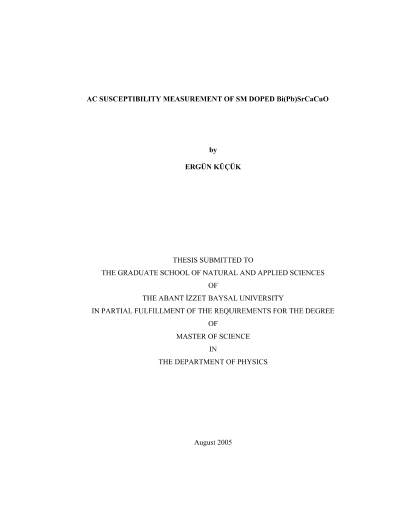 AC SUSCEPTIBILITY MEASUREMENT OF SM DOPED Bi(Pb)SrCaCuO

by

ERGÜN KÜÇÜK

THESIS SUBMITTED TO

THE GRADUATE SCHOOL OF NATURAL AND APPLIED SCIENCES

OF

THE ABANT İZZET BAYSAL UNIVERSITY

IN PARTIAL FULFILLMENT OF THE REQUIREMENTS FOR THE DEGREE

OF

MASTER OF SCIENCE

IN

THE DEPARTMENT OF PHYSICS

August 2005